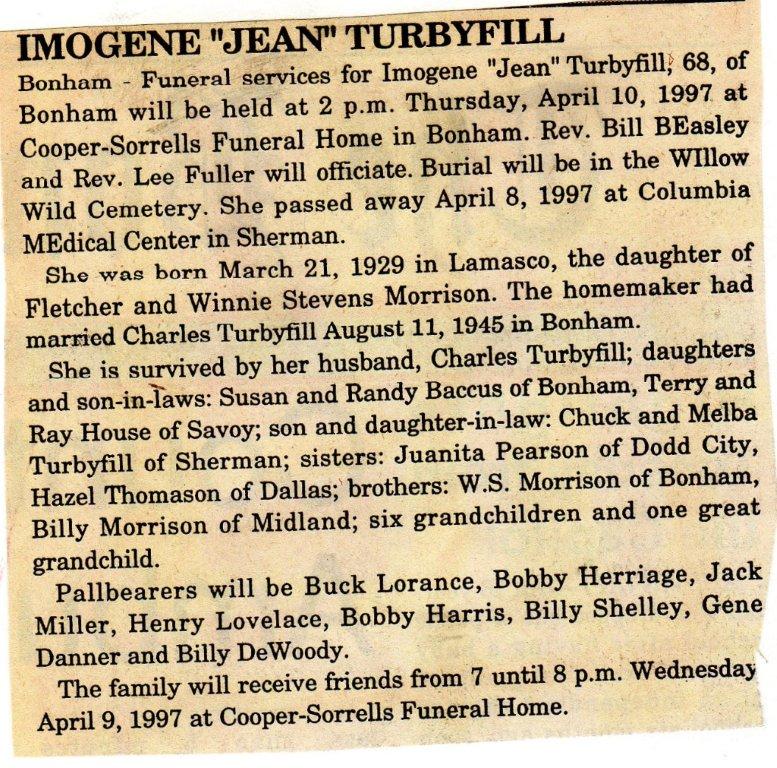 IMOGENE "JEAN" TURBYFILL

Bonham - Funeral services for Imogene "Jean" Turbyfill, 68, of Bonham will be held at 2 p.m. Thursday, April 10, 1997 at Cooper-Sorrells Funeral Home in Bonham. Rev. Bill BEasley and Rev. Lee Fuller will officiate. Burial will be in the WIllow Wild Cemetery. She passed away April 8, 1997 at Columbia MEdical Center in Sherman.

She was born March 21, 1929 in Lamasco, the daughter of Fletcher and Winnie Stevens Morrison. The homemaker had married Charles Turbyfill August 11, 1945 in Bonham.

She is survived by her husband, Charles Turbyfill; daughters and son-in-laws: Susan and Randy Baccus of Bonham, Terry and Ray House of Savoy; son and daughter-in-law: Chuck and Melba Turbyfill of Sherman; sisters: Juanita Pearson of Dodd City, Hazel Thomason of Dallas; brothers: W.S. Morrison of Bonham, Billy Morrison of Midland; six grandchildren and one great grandchild.

Pallbearers will be Buck Lorance, Bobby Herriage, Jack Miller, Henry Lovelace, Bobby Harris, Billy Shelley, Gene Danner and Billy DeWoody.

The family will receive friends from 7 until 8 p.m. Wednesday April 9, 1997 at Cooper-Sorrells Funeral Home.